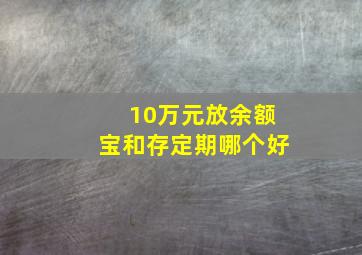 10万元放余额宝和存定期哪个好